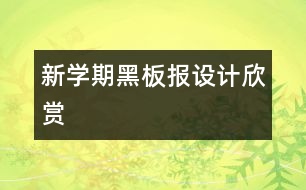 新学期黑板报设计欣赏